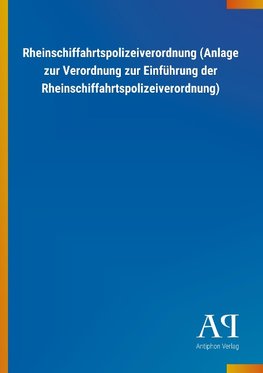 Rheinschiffahrtspolizeiverordnung (Anlage zur Verordnung zur Einführung der Rheinschiffahrtspolizeiverordnung)

AP

Antiphon Verlag